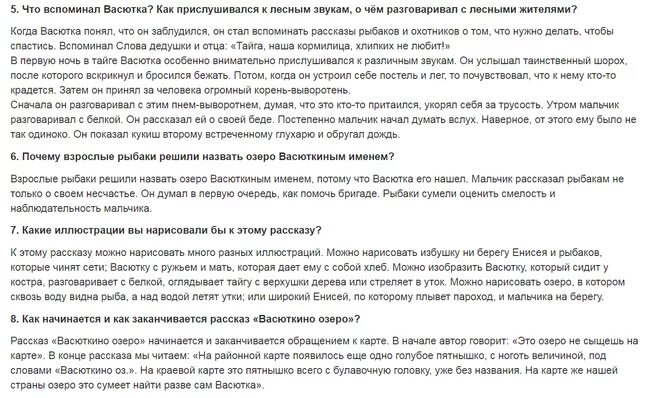 5. Что вспоминал Васютка? Как прислушивался к лесным звукам, о чём разговаривал с лесными жителями?

Когда Васютка понял, что он заблудился, он стал вспоминать рассказы рыбаков и охотников о том, что нужно делать, чтобы спастись. Вспоминал Слова дедушки и отца: «Тайга, наша кормилица, хлипких не любит!»
В первую ночь в тайге Васютка особенно внимательно прислушивался к различным звукам. Он услышал таинственный шорох, после которого вскрикнул и бросился бежать. Потом, когда он устроил себе постель и лег, то почувствовал, что к нему кто-то крадется. Затем он принял за человека огромный корень-выворотень.
Сначала он разговаривал с этим пнем-выворотнем, думая, что это кто-то притаился, укорял себя за трусость. Утром мальчик разговаривал с белкой. Он рассказал ей о своей беде. Постепенно мальчик начал думать вслух. Наверное, от этого ему было не так одиноко. Он показал кукиш второму встреченному глухарю и обругал дождь.

6. Почему взрослые рыбаки решили назвать озеро Васюткиным именем?

Взрослые рыбаки решили назвать озеро Васюткиным именем, потому что Васютка его нашел. Мальчик рассказал рыбакам не только о своем несчастье. Он думал в первую очередь, как помочь бригаде. Рыбаки сумели оценить смелость и наблюдательность мальчика.

7. Какие иллюстрации вы нарисовали бы к этому рассказу?

К этому рассказу можно нарисовать много разных иллюстраций. Можно нарисовать избушку ни берегу Енисея и рыбаков, которые чинят сети; Васютку с ружьем и мать, которая дает ему с собой хлеб. Можно изобразить Васютку, который сидит у костра, разговаривает с белкой, оглядывает тайгу с верхушки дерева или стреляет в уток. Можно нарисовать озеро, в котором сквозь воду видна рыба, а над водой летят утки; или широкий Енисей, по которому плывет пароход, и мальчика на берегу.

8. Как начинается и как заканчивается рассказ «Васюткино озеро»?

Рассказ «Васюткино озеро» начинается и заканчивается обращением к карте. В начале автор говорит: «Это озеро не сыщешь на карте». В конце рассказа мы читаем: «На районной карте появилось еще одно голубое пятнышко, с ноготь величиной, под словами «Васюткино оз.». На краевой карте это пятнышко всего с булавочную головку, уже без названия. На карте же нашей страны озеро это сумеет найти разве сам Васютка».